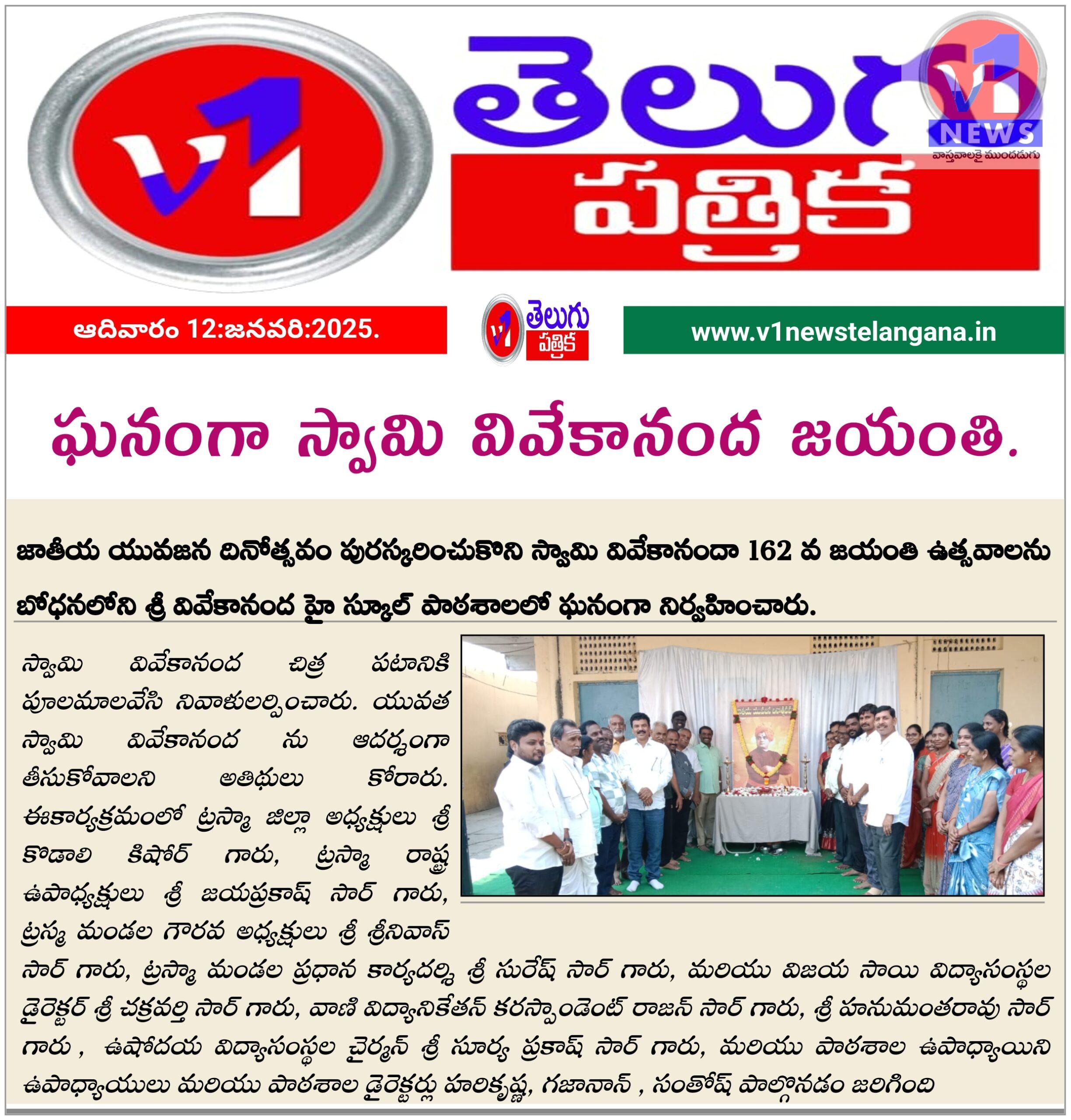 V1 తెలుగు పత్రిక

V1 NEWS
వాస్తవాలకై ముందడుగు

ఆదివారం 12:జనవరి:2025.

V1 తెలుగు పత్రిక

www.v1newstelangana.in

ఘనంగా స్వామి వివేకానంద జయంతి.

జాతీయ యువజన దినోత్సవం పురస్కరించుకొని స్వామి వివేకానందా 162 వ జయంతి ఉత్సవాలను బోధనలోని శ్రీ వివేకానంద హై స్కూల్ పాఠశాలలో ఘనంగా నిర్వహించారు.

స్వామి వివేకానంద చిత్ర పటానికి పూలమాలవేసి నివాళులర్పించారు. యువత స్వామి వివేకానంద ను ఆదర్శంగా తీసుకోవాలని అతిథులు కోరారు. ఈకార్యక్రమంలో ట్రస్మా జిల్లా అధ్యక్షులు శ్రీ కొడాలి కిషోర్ గారు, ట్రస్మా రాష్ట్ర ఉపాధ్యక్షులు శ్రీ జయప్రకాష్ సార్ గారు, ట్రస్మ మండల గౌరవ అధ్యక్షులు శ్రీ శ్రీనివాస్ సార్ గారు, ట్రస్మా మండల ప్రధాన కార్యదర్శి శ్రీ సురేష్ సార్ గారు, మరియు విజయ సాయి విద్యాసంస్థల డైరెక్టర్ శ్రీ చక్రవర్తి సార్ గారు, వాణి విద్యానికేతన్ కరస్పాండెంట్ రాజన్ సార్ గారు, శ్రీ హనుమంతరావు సార్ గారు , ఉషోదయ విద్యాసంస్థల చైర్మన్ శ్రీ సూర్య ప్రకాష్ సార్ గారు, మరియు పాఠశాల ఉపాధ్యాయిని ఉపాధ్యాయులు మరియు పాఠశాల డైరెక్టర్లు హరికృష్ణ, గజానాన్ , సంతోష్ పాల్గొనడం జరిగింది